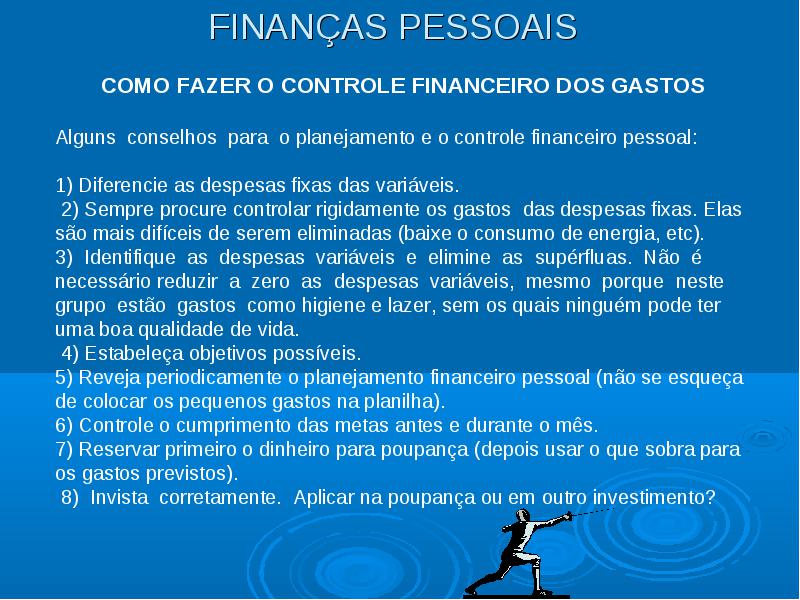 FINANÇAS PESSOAIS

COMO FAZER O CONTROLE FINANCEIRO DOS GASTOS

Alguns conselhos para o planejamento e o controle financeiro pessoal:

1) Diferencie as despesas fixas das variáveis.
2) Sempre procure controlar rigidamente os gastos das despesas fixas. Elas são mais difíceis de serem eliminadas (baixe o consumo de energia, etc).
3) Identifique as despesas variáveis e elimine as supérfluas. Não é necessário reduzir a zero as despesas variáveis, mesmo porque neste grupo estão gastos como higiene e lazer, sem os quais ninguém pode ter uma boa qualidade de vida.
4) Estabeleça objetivos possíveis.
5) Reveja periodicamente o planejamento financeiro pessoal (não se esqueça de colocar os pequenos gastos na planilha).
6) Controle o cumprimento das metas antes e durante o mês.
7) Reservar primeiro o dinheiro para poupança (depois usar o que sobra para os gastos previstos).
8) Invista corretamente. Aplicar na poupança ou em outro investimento?